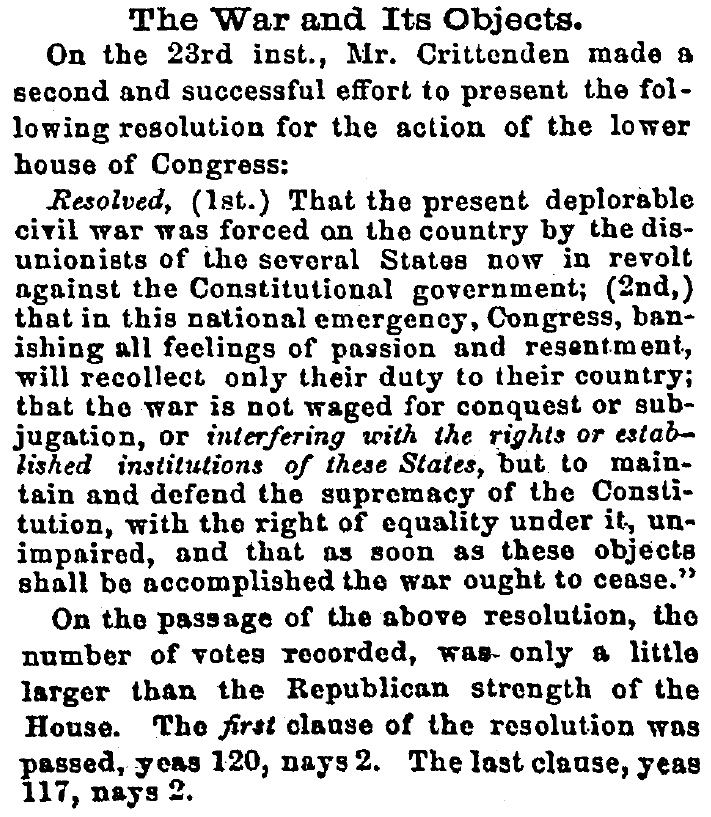 The War and Its Objects.

On the 23rd inst., Mr. Crittenden made a second and successful effort to present the following resolution for the action of the lower house of Congress:

Resolved, (1st.) That the present deplorable civil war was forced on the country by the disunionists of the several States now in revolt against the Constitutional government; (2nd,) that in this national emergency, Congress, banishing all feelings of passion and resentment, will recollect only their duty to their country; that the war is not waged for conquest or subjugation, or interfering with the rights or established institutions of these States, but to maintain and defend the supremacy of the Constitution, with the right of equality under it, unimpaired, and that as soon as these objects shall be accomplished the war ought to cease."

On the passage of the above resolution, the number of votes recorded, was only a little larger than the Republican strength of the House. The first clause of the resolution was passed, yeas 120, nays 2. The last clause, yeas 117, nays 2.